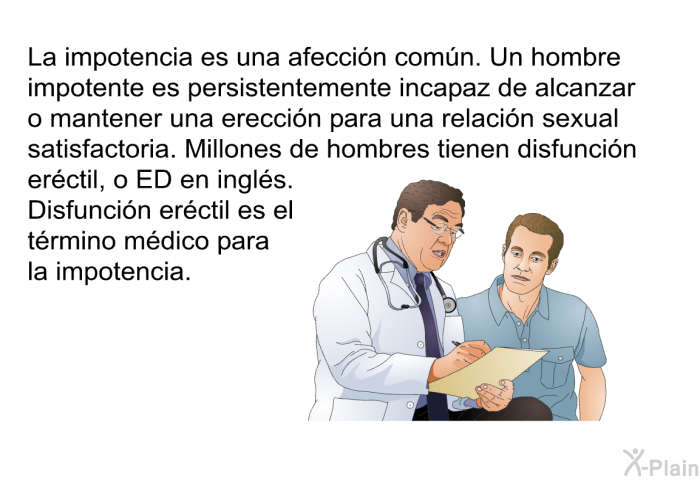 La impotencia es una afección común. Un hombre impotente es persistentemente incapaz de alcanzar o mantener una erección para una relación sexual satisfactoria. Millones de hombres tienen disfunción eréctil, o ED en inglés. Disfunción eréctil es el término médico para la impotencia.

X-Plain